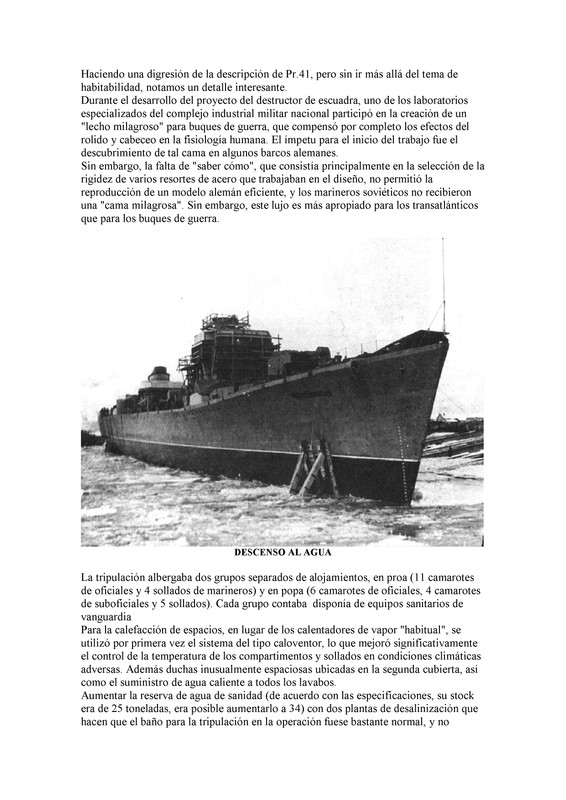 Haciendo una digresión de la descripción de Pr.41, pero sin ir más allá del tema de habitabilidad, notamos un detalle interesante.
Durante el desarrollo del proyecto del destructor de escuadra, uno de los laboratorios especializados del complejo industrial militar nacional participó en la creación de un "lecho milagroso" para buques de guerra, que compensó por completo los efectos del rolido y cabeceo en la fisiologia humana. El ímpetu para el inicio del trabajo fue el descubrimiento de tal cama en algunos barcos alemanes.
Sin embargo, la falta de "saber cómo", que consistía principalmente en la selección de la rigidez de varios resortes de acero que trabajaban en el diseño, no permitió la reproducción de un modelo alemán eficiente, y los marineros soviéticos no recibieron una "cama milagrosa". Sin embargo, este lujo es más apropiado para los transatlánticos que para los buques de guerra.

DESCENSO AL AGUA

La tripulación albergaba dos grupos separados de alojamientos, en proa (11 camarotes de oficiales y 4 sollados de marineros) y en popa (6 camarotes de oficiales, 4 camarotes de suboficiales y 5 sollados). Cada grupo contaba disponia de equipos sanitarios de vanguardia
Para la calefacción de espacios, en lugar de los calentadores de vapor "habitual", se utilizó por primera vez el sistema del tipo caloventor, lo que mejoró significativamente el control de la temperatura de los compartimentos y sollados en condiciones climáticas adversas. Además duchas inusualmente espaciosas ubicadas en la segunda cubierta, asi como el suministro de agua caliente a todos los lavabos.
Aumentar la reserva de agua de sanidad (de acuerdo con las especificaciones, su stock era de 25 toneladas, era posible aumentarlo a 34) con dos plantas de desalinización que hacen que el baño para la tripulación en la operación fuese bastante normal, y no